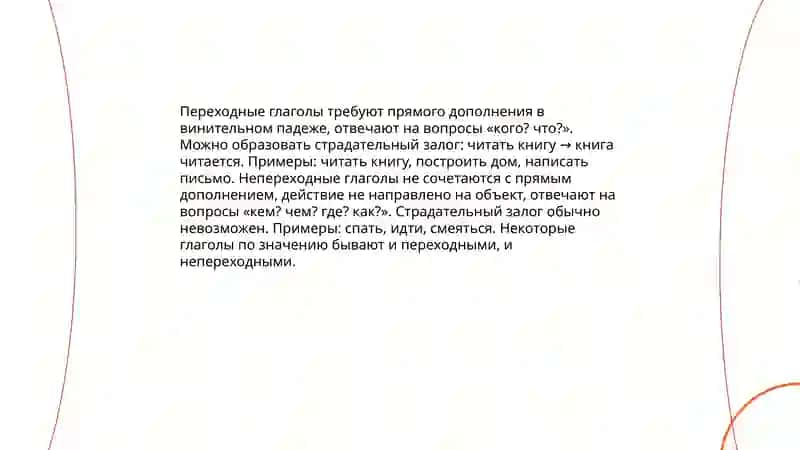 Переходные глаголы требуют прямого дополнения в винительном падеже, отвечают на вопросы «кого? что?». Можно образовать страдательный залог: читать книгу → книга читается. Примеры: читать книгу, построить дом, написать письмо. Непереходные глаголы не сочетаются с прямым дополнением, действие не направлено на объект, отвечают на вопросы «кем? чем? где? как?». Страдательный залог обычно невозможен. Примеры: спать, идти, смеяться. Некоторые глаголы по значению бывают и переходными, и непереходными.